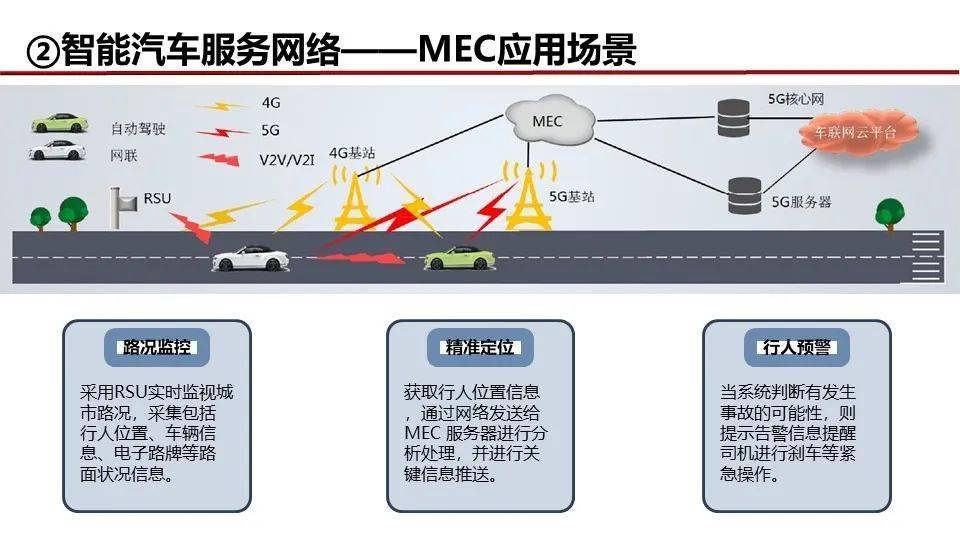 ②智能汽车服务网络——MEC应用场景

自动驾驶
网联
4G
5G
V2V/V2I
RSU
4G基站
MEC
5G基站
5G核心网
车联网云平台
5G服务器

路况监控
采用RSU实时监视城市路况，采集包括行人位置、车辆信息、电子路牌等路面状况信息。

精准定位
获取行人位置信息，通过网络发送给MEC 服务器进行分析处理，并进行关键信息推送。

行人预警
当系统判断有发生事故的可能性，则提示告警信息提醒司机进行刹车等紧急操作。